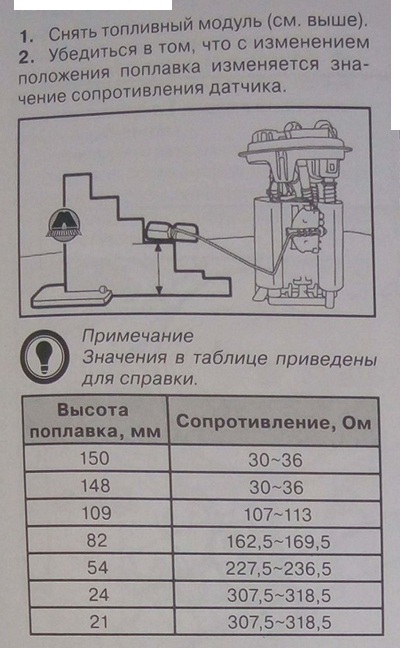 1. Снять топливный модуль (см. выше).
2. Убедиться в том, что с изменением положения поплавка изменяется значение сопротивления датчика.

Примечание
Значения в таблице приведены для справки.

| Высота поплавка, мм | Сопротивление, Ом |
|---|---|
| 150 | 30~36 |
| 148 | 30~36 |
| 109 | 107~113 |
| 82 | 162,5~169,5 |
| 54 | 227,5~236,5 |
| 24 | 307,5~318,5 |
| 21 | 307,5~318,5 |